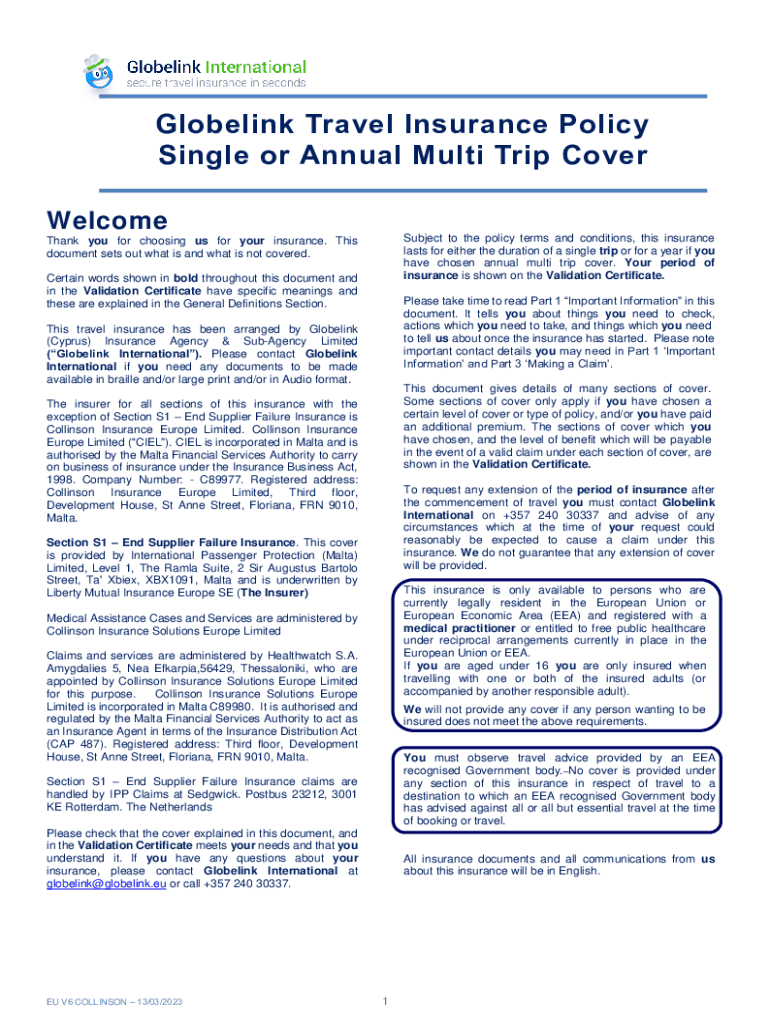 Globelink International
secure travel insurance in seconds

Globelink Travel Insurance Policy
Single or Annual Multi Trip Cover

Welcome

Thank you for choosing us for your insurance. This document sets out what is and what is not covered.

Certain words shown in bold throughout this document and in the Validation Certificate have specific meanings and these are explained in the General Definitions Section.

This travel insurance has been arranged by Globelink (Cyprus) Insurance Agency & Sub-Agency Limited ("Globelink International"). Please contact Globelink International if you need any documents to be made available in braille and/or large print and/or in Audio format.

The insurer for all sections of this insurance with the exception of Section S1 – End Supplier Failure Insurance is Collinson Insurance Europe Limited. Collinson Insurance Europe Limited ("CIEL"). CIEL is incorporated in Malta and is authorised by the Malta Financial Services Authority to carry on business of insurance under the Insurance Business Act, 1998. Company Number: - C89977. Registered address: Collinson Insurance Europe Limited, Third floor, Development House, St Anne Street, Floriana, FRN 9010, Malta.

Section S1 – End Supplier Failure Insurance. This cover is provided by International Passenger Protection (Malta) Limited, Level 1, The Ramla Suite, 2 Sir Augustus Bartolo Street, Ta' Xbiex, XBX1091, Malta and is underwritten by Liberty Mutual Insurance Europe SE (The Insurer)

Medical Assistance Cases and Services are administered by Collinson Insurance Solutions Europe Limited

Claims and services are administered by Healthwatch S.A. Amygdalies 5, Nea Efkarpia,56429, Thessaloniki, who are appointed by Collinson Insurance Solutions Europe Limited for this purpose. Collinson Insurance Solutions Europe Limited is incorporated in Malta C89980. It is authorised and regulated by the Malta Financial Services Authority to act as an Insurance Agent in terms of the Insurance Distribution Act (CAP 487). Registered address: Third floor, Development House, St Anne Street, Floriana, FRN 9010, Malta.

Section S1 – End Supplier Failure Insurance claims are handled by IPP Claims at Sedgwick. Postbus 23212, 3001 KE Rotterdam. The Netherlands

Please check that the cover explained in this document, and in the Validation Certificate meets your needs and that you understand it. If you have any questions about your insurance, please contact Globelink International at globelink@globelink.eu or call +357 240 30337.

Subject to the policy terms and conditions, this insurance lasts for either the duration of a single trip or for a year if you have chosen annual multi trip cover. Your period of insurance is shown on the Validation Certificate.

Please take time to read Part 1 "Important Information" in this document. It tells you about things you need to check, actions which you need to take, and things which you need to tell us about once the insurance has started. Please note important contact details you may need in Part 1 'Important Information' and Part 3 'Making a Claim'.

This document gives details of many sections of cover. Some sections of cover only apply if you have chosen a certain level of cover or type of policy, and/or you have paid an additional premium. The sections of cover which you have chosen, and the level of benefit which will be payable in the event of a valid claim under each section of cover, are shown in the Validation Certificate.

To request any extension of the period of insurance after the commencement of travel you must contact Globelink International on +357 240 30337 and advise of any circumstances which at the time of your request could reasonably be expected to cause a claim under this insurance. We do not guarantee that any extension of cover will be provided.

This insurance is only available to persons who are currently legally resident in the European Union or European Economic Area (EEA) and registered with a medical practitioner or entitled to free public healthcare under reciprocal arrangements currently in place in the European Union or EEA.
If you are aged under 16 you are only insured when travelling with one or both of the insured adults (or accompanied by another responsible adult).
We will not provide any cover if any person wanting to be insured does not meet the above requirements.

You must observe travel advice provided by an EEA recognised Government body. No cover is provided under any section of this insurance in respect of travel to a destination to which an EEA recognised Government body has advised against all or all but essential travel at the time of booking or travel.

All insurance documents and all communications from us about this insurance will be in English.

EU V6 COLLINSON – 13/03/2023

1